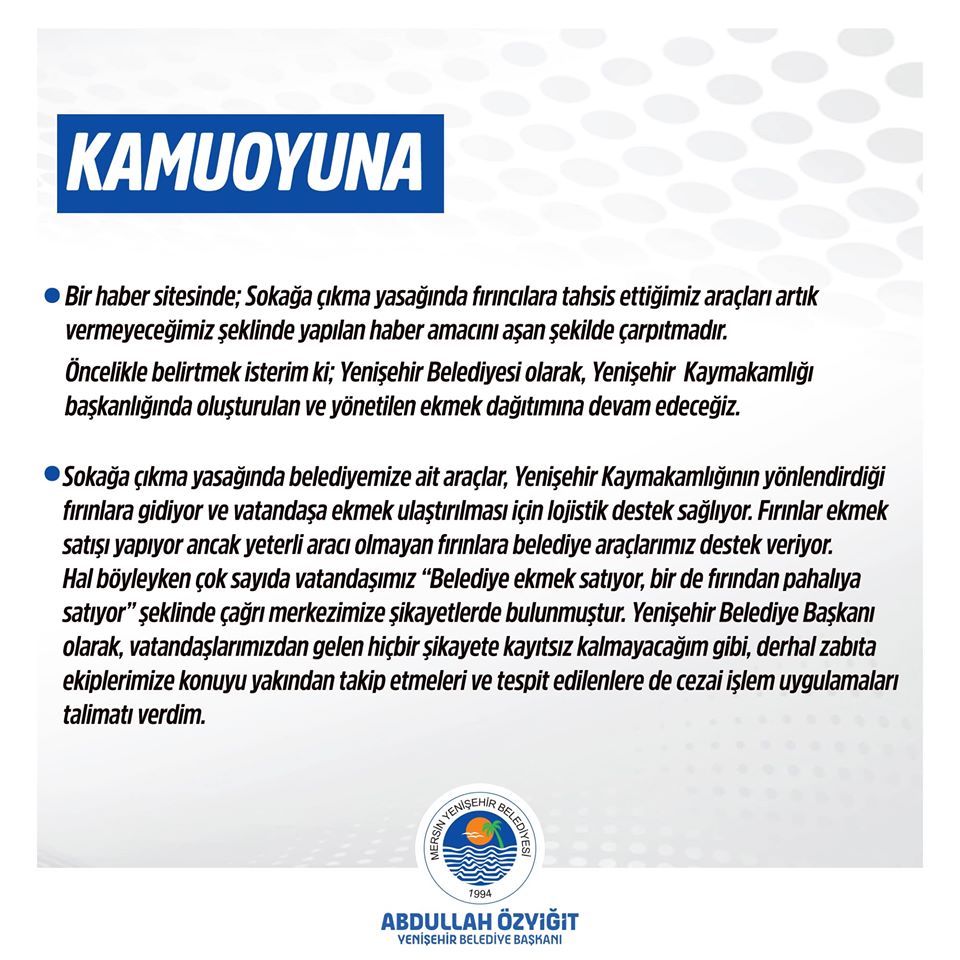 KAMUOYUNA

Bir haber sitesinde; Sokağa çıkma yasağında fırıncılara tahsis ettiğimiz araçları artık vermeyeceğimiz şeklinde yapılan haber amacını aşan şekilde çarpıtmadır.

Öncelikle belirtmek isterim ki; Yenişehir Belediyesi olarak, Yenişehir Kaymakamlığı başkanlığında oluşturulan ve yönetilen ekmek dağıtımına devam edeceğiz.

Sokağa çıkma yasağında belediyemize ait araçlar, Yenişehir Kaymakamlığının yönlendirdiği fırınlara gidiyor ve vatandaşa ekmek ulaştırılması için lojistik destek sağlıyor. Fırınlar ekmek satışı yapıyor ancak yeterli aracı olmayan fırınlara belediye araçlarımız destek veriyor. Hal böyleyken çok sayıda vatandaşımız "Belediye ekmek satıyor, bir de fırından pahalıya satıyor" şeklinde çağrı merkezimize şikayetlerde bulunmuştur. Yenişehir Belediye Başkanı olarak, vatandaşlarımızdan gelen hiçbir şikayete kayıtsız kalmayacağım gibi, derhal zabıta ekiplerimize konuyu yakından takip etmeleri ve tespit edilenlere de cezai işlem uygulamaları talimatı verdim.

MERSİN YENİŞEHİR BELEDİYESİ
1994

ABDULLAH ÖZYİĞİT
YENİŞEHİR BELEDİYE BAŞKANI